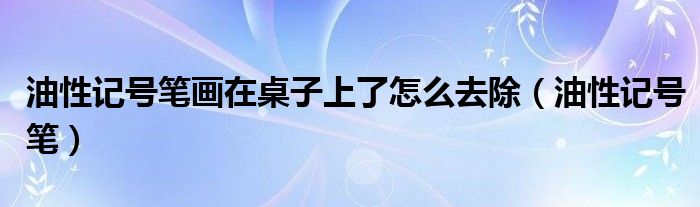 油性记号笔画在桌子上了怎么去除（油性记号笔）